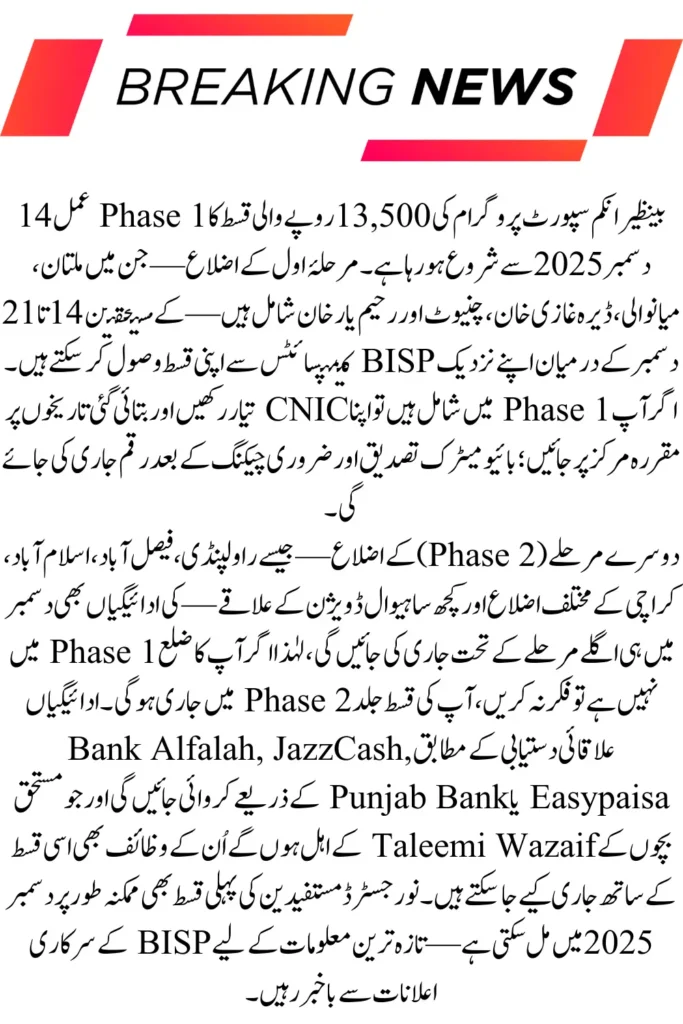 BREAKING NEWS

بینظیر انکم سپورٹ پروگرام کی 13,500 روپے والی قسط کا Phase 1 عمل 14 دسمبر 2025 سے شروع ہو رہا ہے۔ مرحلۂ اول کے اضلاع — جن میں ملتان، میانوالی، ڈیرہ غازی خان، چنیوٹ اور رحیم یار خان شامل ہیں — کے مستحقین 14 تا 21 دسمبر کے درمیان اپنے نزدیک BISP کیمپ سائٹس سے اپنی قسط وصول کر سکتے ہیں۔ اگر آپ Phase 1 میں شامل ہیں تو اپنا CNIC تیار رکھیں اور بتائی گئی تاریخوں پر مقررہ مرکز پر جائیں؛ بائیو میٹرک تصدیق اور ضروری چیکنگ کے بعد رقم جاری کی جائے گی۔

دوسرے مرحلے (Phase 2) کے اضلاع — جیسے راولپنڈی، فیصل آباد، اسلام آباد، کراچی کے مختلف اضلاع اور کچھ ساہیوال ڈویژن کے علاقے — کی ادائیگیاں بھی دسمبر میں ہی اگلے مرحلے کے تحت جاری کی جائیں گی، لہٰذا اگر آپ کا ضلع Phase 1 میں نہیں ہے تو فکر نہ کریں، آپ کی قسط جلد Phase 2 میں جاری ہو گی۔ ادائیگیاں علاقائی دستیابی کے مطابق Bank Alfalah, JazzCash, Easypaisa یا Punjab Bank کے ذریعے کروائی جائیں گی اور جو مستحق بچوں کے Taleemi Wazaif کے اہل ہوں گے اُن کے وظائف بھی اسی قسط کے ساتھ جاری کیے جا سکتے ہیں۔ نو رجسٹرڈ مستفیدین کی پہلی قسط بھی ممکنہ طور پر دسمبر 2025 میں مل سکتی ہے — تازہ ترین معلومات کے لیے BISP کے سرکاری اعلانات سے باخبر رہیں۔